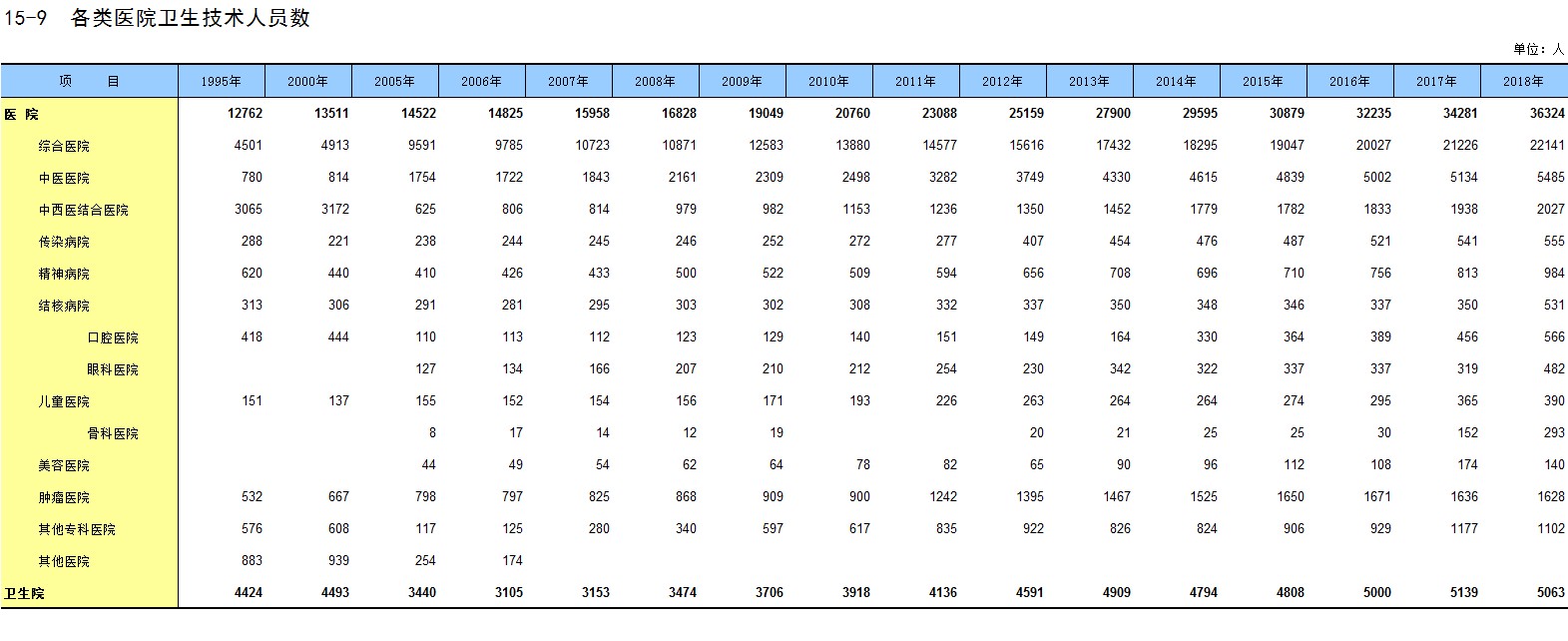 15-9 各类医院卫生技术人员数

单位：人

| 项　目 | 1995年 | 2000年 | 2005年 | 2006年 | 2007年 | 2008年 | 2009年 | 2010年 | 2011年 | 2012年 | 2013年 | 2014年 | 2015年 | 2016年 | 2017年 | 2018年 |
|---|---|---|---|---|---|---|---|---|---|---|---|---|---|---|---|---|
| 医 院 | 12762 | 13511 | 14522 | 14825 | 15958 | 16828 | 19049 | 20760 | 23088 | 25159 | 27900 | 29595 | 30879 | 32235 | 34281 | 36324 |
| 综合医院 | 4501 | 4913 | 9591 | 9785 | 10723 | 10871 | 12583 | 13880 | 14577 | 15616 | 17432 | 18295 | 19047 | 20027 | 21226 | 22141 |
| 中医医院 | 780 | 814 | 1754 | 1722 | 1843 | 2161 | 2309 | 2498 | 3282 | 3749 | 4330 | 4615 | 4839 | 5002 | 5134 | 5485 |
| 中西医结合医院 | 3065 | 3172 | 625 | 806 | 814 | 979 | 982 | 1153 | 1236 | 1350 | 1452 | 1779 | 1782 | 1833 | 1938 | 2027 |
| 传染病院 | 288 | 221 | 238 | 244 | 245 | 246 | 252 | 272 | 277 | 407 | 454 | 476 | 487 | 521 | 541 | 555 |
| 精神病院 | 620 | 440 | 410 | 426 | 433 | 500 | 522 | 509 | 594 | 656 | 708 | 696 | 710 | 756 | 813 | 984 |
| 结核病院 | 313 | 306 | 291 | 281 | 295 | 303 | 302 | 308 | 332 | 337 | 350 | 348 | 346 | 337 | 350 | 531 |
| 口腔医院 | 418 | 444 | 110 | 113 | 112 | 123 | 129 | 140 | 151 | 149 | 164 | 330 | 364 | 389 | 456 | 566 |
| 眼科医院 | | | 127 | 134 | 166 | 207 | 210 | 212 | 254 | 230 | 342 | 322 | 337 | 337 | 319 | 482 |
| 儿童医院 | 151 | 137 | 155 | 152 | 154 | 156 | 171 | 193 | 226 | 263 | 264 | 264 | 274 | 295 | 365 | 390 |
| 骨科医院 | | | 8 | 17 | 14 | 12 | 19 | | | 20 | 21 | 25 | 25 | 30 | 152 | 293 |
| 美容医院 | | | 44 | 49 | 54 | 62 | 64 | 78 | 82 | 65 | 90 | 96 | 112 | 108 | 174 | 140 |
| 肿瘤医院 | 532 | 667 | 798 | 797 | 825 | 868 | 909 | 900 | 1242 | 1395 | 1467 | 1525 | 1650 | 1671 | 1636 | 1628 |
| 其他专科医院 | 576 | 608 | 117 | 125 | 280 | 340 | 597 | 617 | 835 | 922 | 826 | 824 | 906 | 929 | 1177 | 1102 |
| 其他医院 | 883 | 939 | 254 | 174 | | | | | | | | | | | | |
| 卫生院 | 4424 | 4493 | 3440 | 3105 | 3153 | 3474 | 3706 | 3918 | 4136 | 4591 | 4909 | 4794 | 4808 | 5000 | 5139 | 5063 |